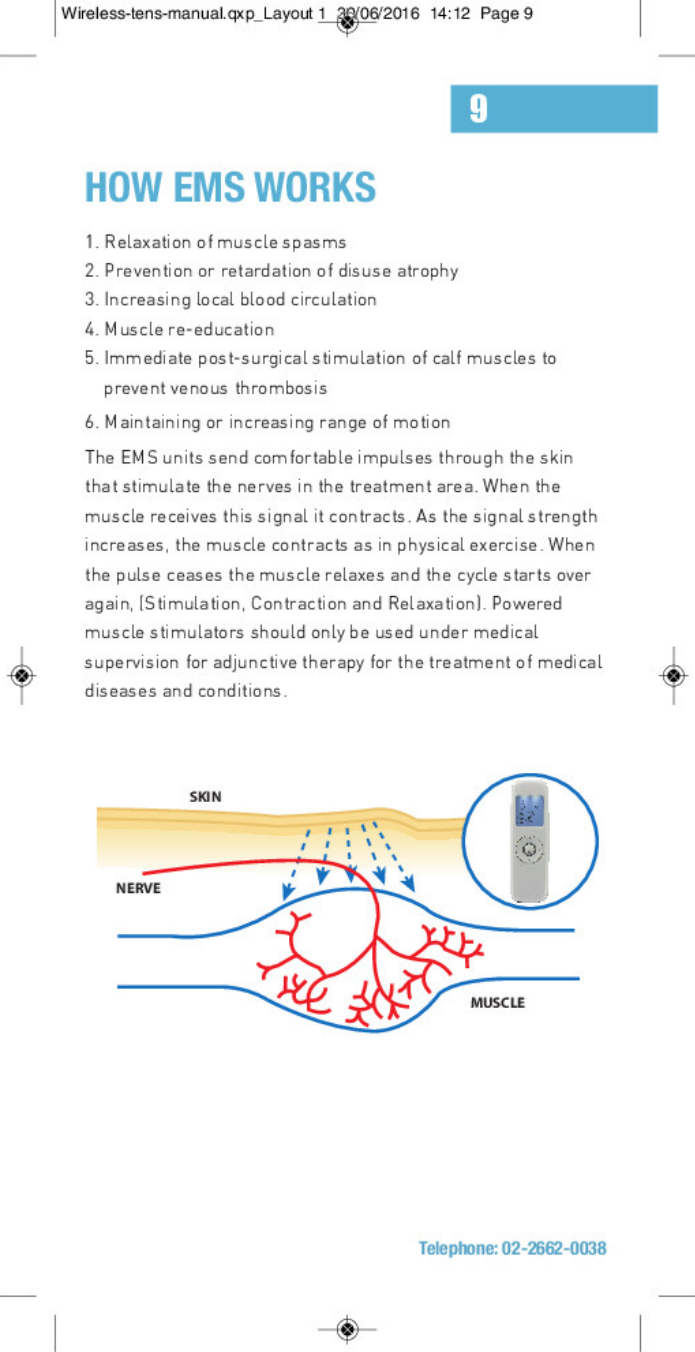 Wireless-tens-manual.qxp_Layout 1 30/06/2016 14:12 Page 9

9

HOW EMS WORKS

1. Relaxation of muscle spasms
2. Prevention or retardation of disuse atrophy
3. Increasing local blood circulation
4. Muscle re-education
5. Immediate post-surgical stimulation of calf muscles to prevent venous thrombosis
6. Maintaining or increasing range of motion

The EMS units send comfortable impulses through the skin that stimulate the nerves in the treatment area. When the muscle receives this signal it contracts. As the signal strength increases, the muscle contracts as in physical exercise. When the pulse ceases the muscle relaxes and the cycle starts over again, (Stimulation, Contraction and Relaxation). Powered muscle stimulators should only be used under medical supervision for adjunctive therapy for the treatment of medical diseases and conditions.

SKIN

NERVE

MUSCLE

Telephone: 02-2662-0038